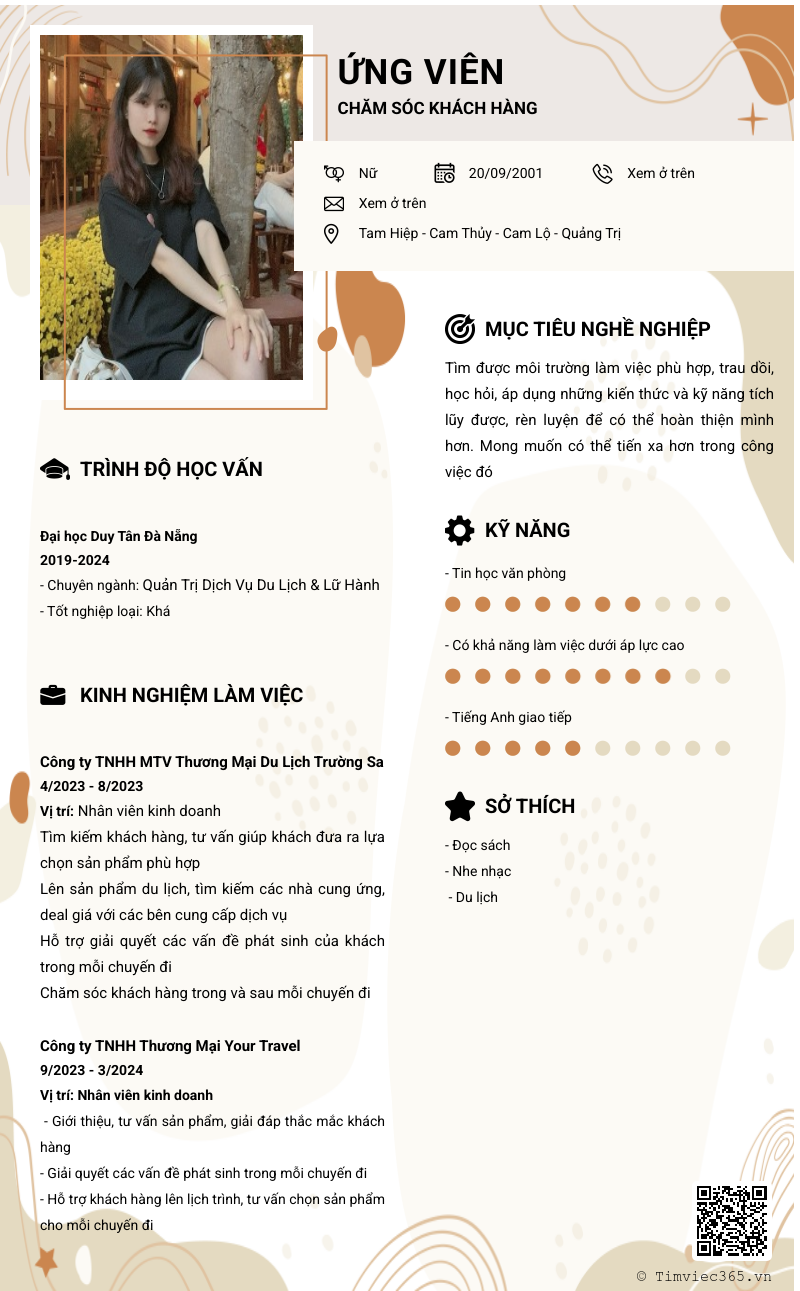 ỨNG VIÊN
CHĂM SÓC KHÁCH HÀNG

Nữ
20/09/2001
Xem ở trên
Xem ở trên
Tam Hiệp - Cam Thủy - Cam Lộ - Quảng Trị

TRÌNH ĐỘ HỌC VẤN

Đại học Duy Tân Đà Nẵng
2019-2024
- Chuyên ngành: Quản Trị Dịch Vụ Du Lịch & Lữ Hành
- Tốt nghiệp loại: Khá

KINH NGHIỆM LÀM VIỆC

Công ty TNHH MTV Thương Mại Du Lịch Trường Sa
4/2023 - 8/2023
Vị trí: Nhân viên kinh doanh
Tìm kiếm khách hàng, tư vấn giúp khách đưa ra lựa chọn sản phẩm phù hợp
Lên sản phẩm du lịch, tìm kiếm các nhà cung ứng, deal giá với các bên cung cấp dịch vụ
Hỗ trợ giải quyết các vấn đề phát sinh của khách trong mỗi chuyến đi
Chăm sóc khách hàng trong và sau mỗi chuyến đi

Công ty TNHH Thương Mại Your Travel
9/2023 - 3/2024
Vị trí: Nhân viên kinh doanh
- Giới thiệu, tư vấn sản phẩm, giải đáp thắc mắc khách hàng
- Giải quyết các vấn đề phát sinh trong mỗi chuyến đi
- Hỗ trợ khách hàng lên lịch trình, tư vấn chọn sản phẩm cho mỗi chuyến đi

MỤC TIÊU NGHỀ NGHIỆP

Tìm được môi trường làm việc phù hợp, trau dồi, học hỏi, áp dụng những kiến thức và kỹ năng tích lũy được, rèn luyện để có thể hoàn thiện mình hơn. Mong muốn có thể tiến xa hơn trong công việc đó

KỸ NĂNG

- Tin học văn phòng
- Có khả năng làm việc dưới áp lực cao
- Tiếng Anh giao tiếp

SỞ THÍCH

- Đọc sách
- Nhe nhạc
- Du lịch

© Timviec365.vn